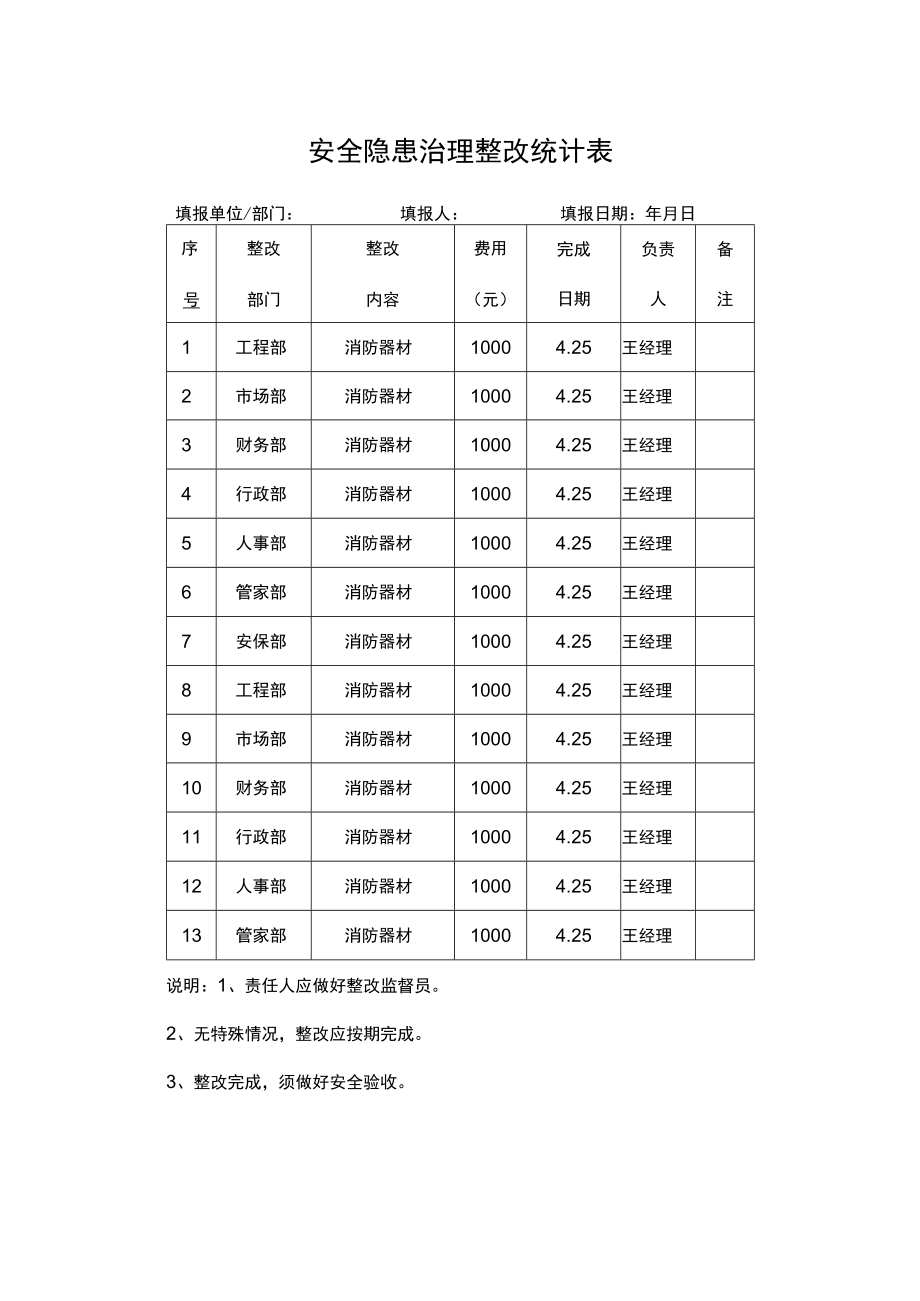 安全隐患治理整改统计表

填报单位/部门： 填报人： 填报日期：年月日

| 序号 | 整改部门 | 整改内容 | 费用（元） | 完成日期 | 负责人 | 备注 |
|---|---|---|---|---|---|---|
| 1 | 工程部 | 消防器材 | 1000 | 4.25 | 王经理 | |
| 2 | 市场部 | 消防器材 | 1000 | 4.25 | 王经理 | |
| 3 | 财务部 | 消防器材 | 1000 | 4.25 | 王经理 | |
| 4 | 行政部 | 消防器材 | 1000 | 4.25 | 王经理 | |
| 5 | 人事部 | 消防器材 | 1000 | 4.25 | 王经理 | |
| 6 | 管家部 | 消防器材 | 1000 | 4.25 | 王经理 | |
| 7 | 安保部 | 消防器材 | 1000 | 4.25 | 王经理 | |
| 8 | 工程部 | 消防器材 | 1000 | 4.25 | 王经理 | |
| 9 | 市场部 | 消防器材 | 1000 | 4.25 | 王经理 | |
| 10 | 财务部 | 消防器材 | 1000 | 4.25 | 王经理 | |
| 11 | 行政部 | 消防器材 | 1000 | 4.25 | 王经理 | |
| 12 | 人事部 | 消防器材 | 1000 | 4.25 | 王经理 | |
| 13 | 管家部 | 消防器材 | 1000 | 4.25 | 王经理 | |

说明：1、责任人应做好整改监督员。

2、无特殊情况，整改应按期完成。

3、整改完成，须做好安全验收。